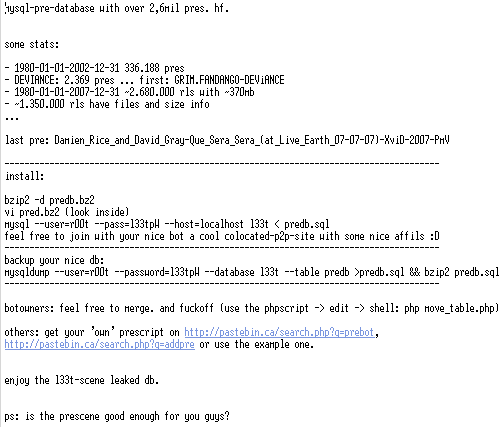 mysql-pre-database with over 2,6mil pres. hf.

some stats:

- 1980-01-01-2002-12-31 336.188 pres
- DEVIANCE: 2.369 pres ... first: GRIM.FANDANGO-DEViANCE
- 1980-01-01-2007-12-31 ~2.680.000 rls with ~370mb
- ~1.350.000 rls have files and size info
...

last pre: Damien_Rice_and_David_Gray-Que_Sera_Sera_(at_Live_Earth_07-07-07)-XviD-2007-PmV

--------------------------------------------------------------------------------
install:

bzip2 -d predb.bz2
vi pred.bz2 (look inside)
mysql --user=r00t --pass=l33tpW --host=localhost l33t < predb.sql
feel free to join with your nice bot a cool colocated-p2p-site with some nice affils :D
--------------------------------------------------------------------------------
backup your nice db:
mysqldump --user=r00t --password=l33tpW --database l33t --table predb >predb.sql && bzip2 predb.sql
--------------------------------------------------------------------------------

botowners: feel free to merge. and fuckoff (use the phpscript -> edit -> shell: php move_table.php)

others: get your 'own' prescript on http://pastebin.ca/search.php?q=prebot, http://pastebin.ca/search.php?q=addpre or use the example one.

enjoy the l33t-scene leaked db.

ps: is the prescene good enough for you guys?